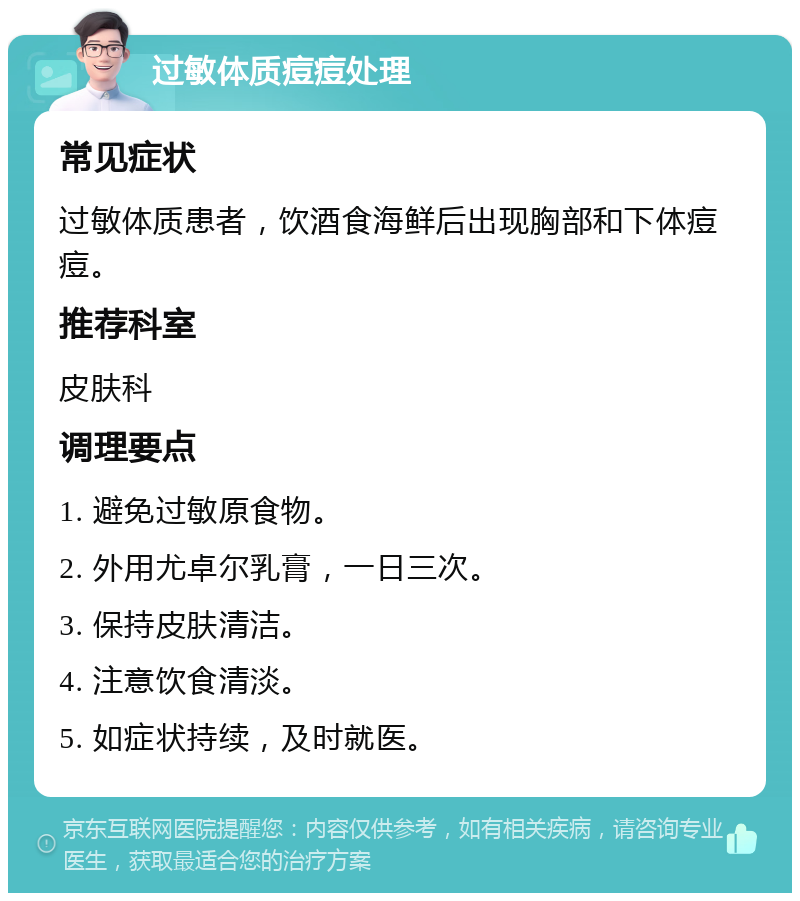 过敏体质痘痘处理

常见症状

过敏体质患者，饮酒食海鲜后出现胸部和下体痘痘。

推荐科室

皮肤科

调理要点

1. 避免过敏原食物。

2. 外用尤卓尔乳膏，一日三次。

3. 保持皮肤清洁。

4. 注意饮食清淡。

5. 如症状持续，及时就医。

京东互联网医院提醒您：内容仅供参考，如有相关疾病，请咨询专业医生，获取最适合您的治疗方案